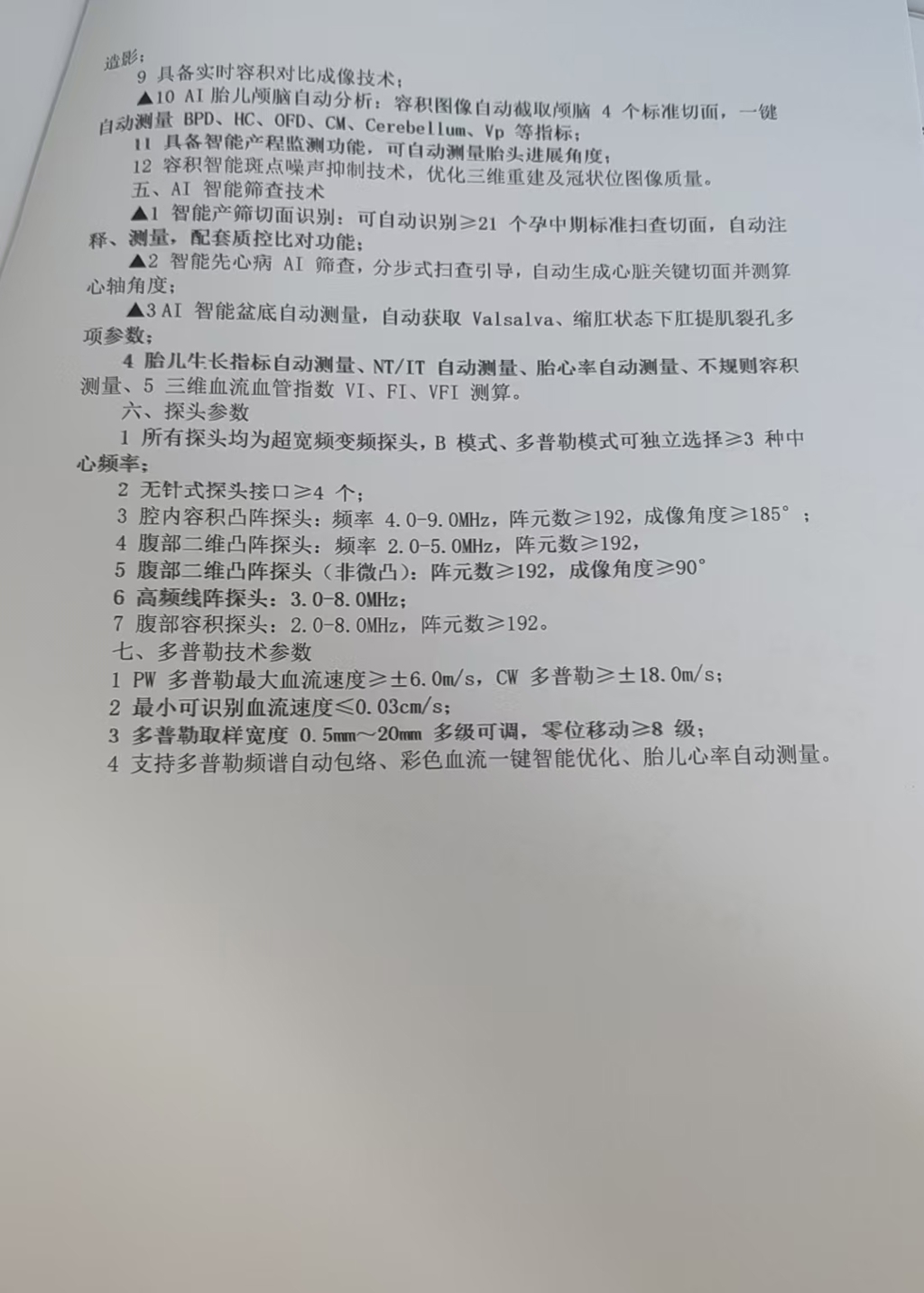 造影；
9 具备实时容积对比成像技术；
▲10 AI 胎儿颅脑自动分析：容积图像自动截取颅脑 4 个标准切面，一键自动测量 BPD、HC、OFD、CM、Cerebellum、Vp 等指标；
11 具备智能产程监测功能，可自动测量胎头进展角度；
12 容积智能斑点噪声抑制技术，优化三维重建及冠状位图像质量。
五、AI 智能筛查技术
▲1 智能产筛切面识别：可自动识别≥21 个孕中期标准扫查切面，自动注释、测量，配套质控比对功能；
▲2 智能先心病 AI 筛查，分步式扫查引导，自动生成心脏关键切面并测算心轴角度；
▲3 AI 智能盆底自动测量，自动获取 Valsalva、缩肛状态下肛提肌裂孔多项参数；
4 胎儿生长指标自动测量、NT/IT 自动测量、胎心率自动测量、不规则容积测量、5 三维血流血管指数 VI、FI、VFI 测算。
六、探头参数
1 所有探头均为超宽频变频探头，B 模式、多普勒模式可独立选择≥3 种中心频率；
2 无针式探头接口≥4 个；
3 腔内容积凸阵探头：频率 4.0-9.0MHz，阵元数≥192，成像角度≥185°；
4 腹部二维凸阵探头：频率 2.0-5.0MHz，阵元数≥192，
5 腹部二维凸阵探头（非微凸）：阵元数≥192，成像角度≥90°
6 高频线阵探头：3.0-8.0MHz；
7 腹部容积探头：2.0-8.0MHz，阵元数≥192。
七、多普勒技术参数
1 PW 多普勒最大血流速度≥±6.0m/s，CW 多普勒≥±18.0m/s；
2 最小可识别血流速度≤0.03cm/s；
3 多普勒取样宽度 0.5mm～20mm 多级可调，零位移动≥8 级；
4 支持多普勒频谱自动包络、彩色血流一键智能优化、胎儿心率自动测量。